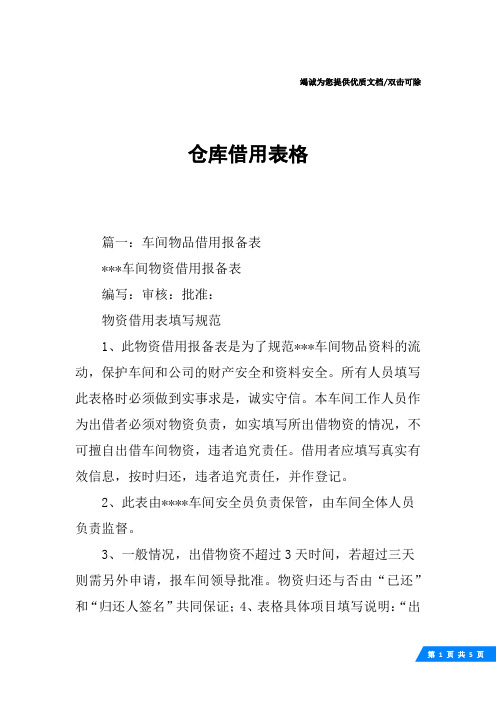 竭诚为您提供优质文档/双击可除

仓库借用表格

篇一：车间物品借用报备表

***车间物资借用报备表

编写：审核：批准：

物资借用表填写规范

1、此物资借用报备表是为了规范***车间物品资料的流动，保护车间和公司的财产安全和资料安全。所有人员填写此表格时必须做到实事求是，诚实守信。本车间工作人员作为出借者必须对物资负责，如实填写所出借物资的情况，不可擅自出借车间物资，违者追究责任。借用者应填写真实有效信息，按时归还，违者追究责任，并作登记。

2、此表由****车间安全员负责保管，由车间全体人员负责监督。

3、一般情况，出借物资不超过3天时间，若超过三天则需另外申请，报车间领导批准。物资归还与否由“已还”和“归还人签名”共同保证；4、表格具体项目填写说明：“出

第 1 页 共 5 页